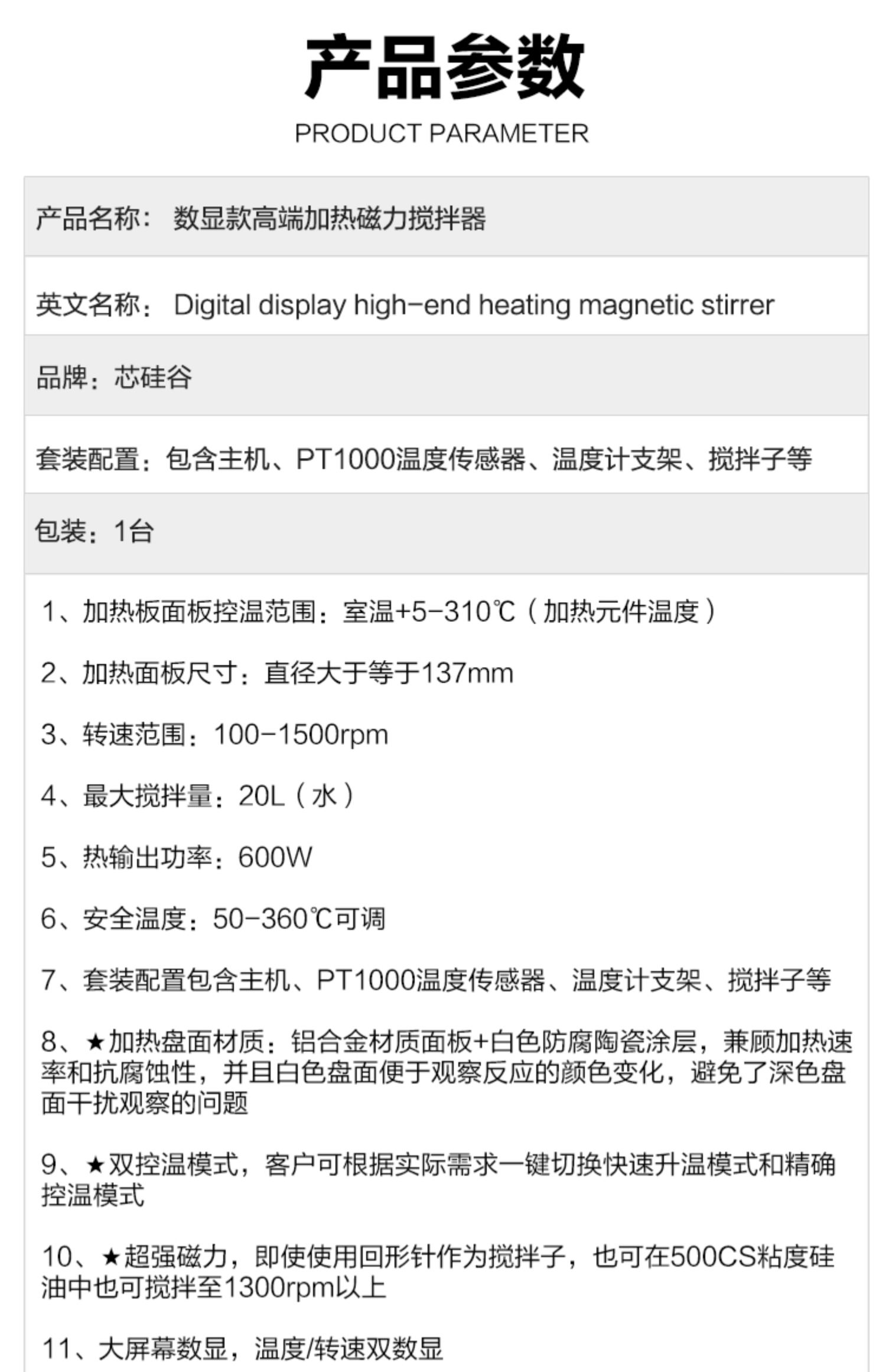 产品参数

PRODUCT PARAMETER

产品名称： 数显款高端加热磁力搅拌器

英文名称： Digital display high-end heating magnetic stirrer

品牌：芯硅谷

套装配置：包含主机、PT1000温度传感器、温度计支架、搅拌子等

包装：1台

1、加热板面板控温范围：室温+5-310℃（加热元件温度）

2、加热面板尺寸：直径大于等于137mm

3、转速范围：100-1500rpm

4、最大搅拌量：20L（水）

5、热输出功率：600W

6、安全温度：50-360℃可调

7、套装配置包含主机、PT1000温度传感器、温度计支架、搅拌子等

8、★加热盘面材质：铝合金材质面板+白色防腐陶瓷涂层，兼顾加热速率和抗腐蚀性，并且白色盘面便于观察反应的颜色变化，避免了深色盘面干扰观察的问题

9、★双控温模式，客户可根据实际需求一键切换快速升温模式和精确控温模式

10、★超强磁力，即使使用回形针作为搅拌子，也可在500CS粘度硅油中也可搅拌至1300rpm以上

11、大屏幕数显，温度/转速双数显